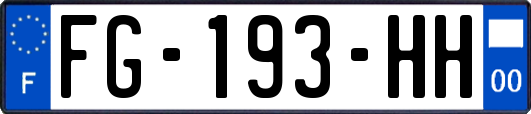 F
FG-193-HH
00